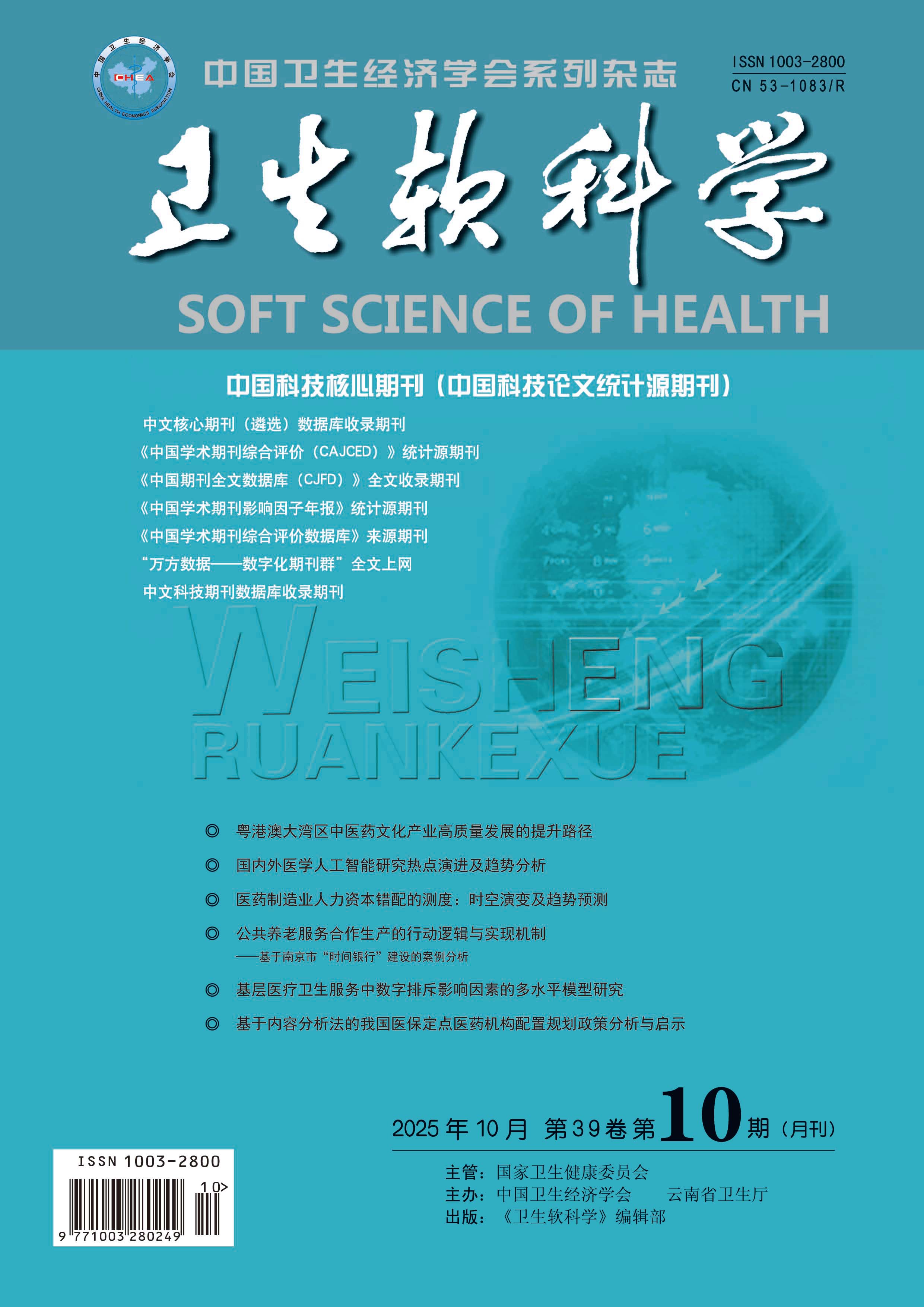 中国卫生经济学会 CHEA CHINA HEALTH ECONOMICS ASSOCIATION

中国卫生经济学会系列杂志

ISSN 1003-2800
CN 53-1083/R

卫生软科学

SOFT SCIENCE OF HEALTH

中国科技核心期刊（中国科技论文统计源期刊）

中文核心期刊（遴选）数据库收录期刊
《中国学术期刊综合评价（CAJCED）》统计源期刊
《中国期刊全文数据库（CJFD）》全文收录期刊
《中国学术期刊影响因子年报》统计源期刊
《中国学术期刊综合评价数据库》来源期刊
“万方数据——数字化期刊群”全文上网
中文科技期刊数据库收录期刊

WEISHENG
RUANKEXUE

◎ 粤港澳大湾区中医药文化产业高质量发展的提升路径
◎ 国内外医学人工智能研究热点演进及趋势分析
◎ 医药制造业人力资本错配的测度：时空演变及趋势预测
◎ 公共养老服务合作生产的行动逻辑与实现机制
——基于南京市“时间银行”建设的案例分析
◎ 基层医疗卫生服务中数字排斥影响因素的多水平模型研究
◎ 基于内容分析法的我国医保定点医药机构配置规划政策分析与启示

2025 年 10 月 第 39 卷 第 10 期（月刊）

ISSN 1003-2800
10>
9 771003 280249

主管：国家卫生健康委员会
主办：中国卫生经济学会 云南省卫生厅
出版：《卫生软科学》编辑部